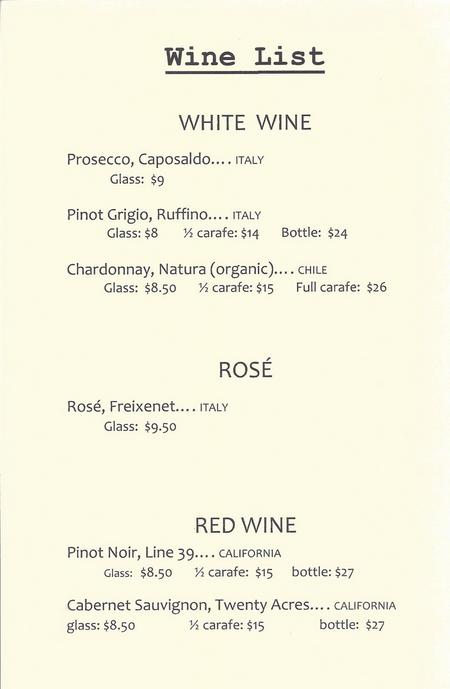 Wine List

WHITE WINE

Prosecco, Caposaldo.... ITALY
Glass: $9

Pinot Grigio, Ruffino.... ITALY
Glass: $8    ½ carafe: $14    Bottle: $24

Chardonnay, Natura (organic).... CHILE
Glass: $8.50    ½ carafe: $15    Full carafe: $26

ROSÉ

Rosé, Freixenet.... ITALY
Glass: $9.50

RED WINE

Pinot Noir, Line 39.... CALIFORNIA
Glass: $8.50    ½ carafe: $15    bottle: $27

Cabernet Sauvignon, Twenty Acres.... CALIFORNIA
glass: $8.50    ½ carafe: $15    bottle: $27